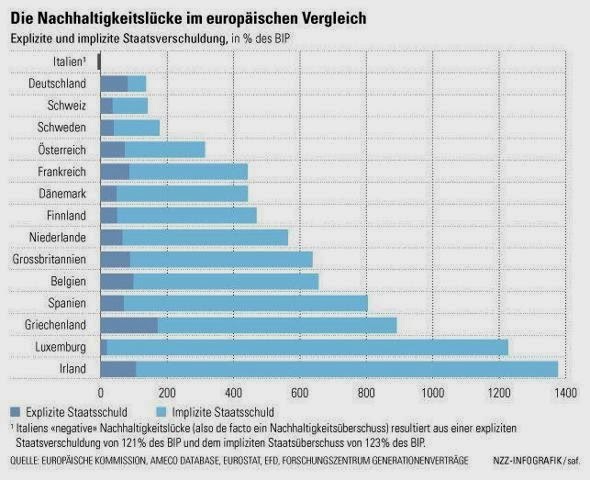 Die Nachhaltigkeitslücke im europäischen Vergleich
Explizite und implizite Staatsverschuldung, in % des BIP

Italien¹
Deutschland
Schweiz
Schweden
Österreich
Frankreich
Dänemark
Finnland
Niederlande
Grossbritannien
Belgien
Spanien
Griechenland
Luxemburg
Irland

0 200 400 600 800 1000 1200 1400

Explizite Staatsschuld Implizite Staatsschuld

¹ Italiens «negative» Nachhaltigkeitslücke (also de facto ein Nachhaltigkeitsüberschuss) resultiert aus einer expliziten Staatsverschuldung von 121% des BIP und dem impliziten Staatsüberschuss von 123% des BIP.

QUELLE: EUROPÄISCHE KOMMISSION, AMECO DATABASE, EUROSTAT, EFD, FORSCHUNGSZENTRUM GENERATIONENVERTRÄGE NZZ-INFOGRAFIK / saf.